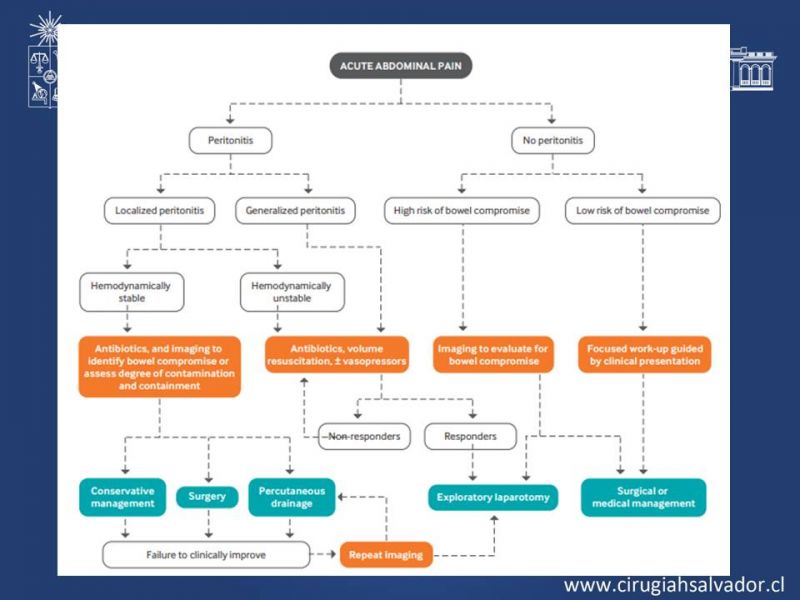 ACUTE ABDOMINAL PAIN

Peritonitis

No peritonitis

Localized peritonitis

Generalized peritonitis

High risk of bowel compromise

Low risk of bowel compromise

Hemodynamically stable

Hemodynamically unstable

Antibiotics, and imaging to identify bowel compromise or assess degree of contamination and containment

Antibiotics, volume resuscitation, ± vasopressors

Imaging to evaluate for bowel compromise

Focused work-up guided by clinical presentation

Non-responders

Responders

Conservative management

Surgery

Percutaneous drainage

Exploratory laparotomy

Surgical or medical management

Failure to clinically improve

Repeat imaging

www.cirugiahsalvador.cl